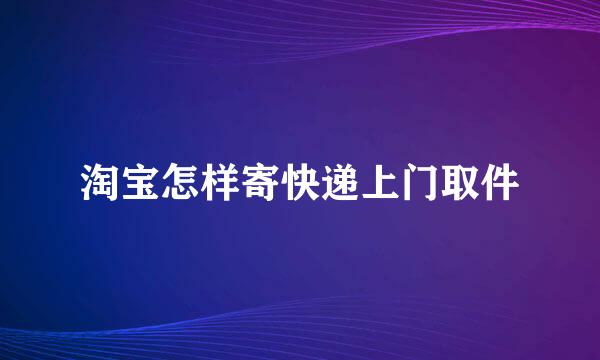 淘宝怎样寄快递上门取件